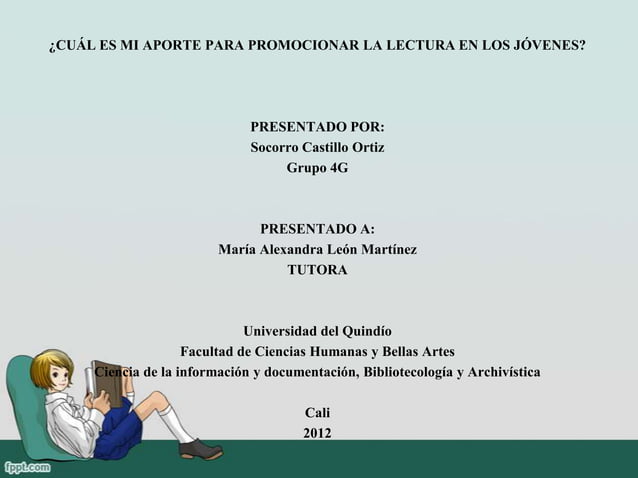 ¿CUÁL ES MI APORTE PARA PROMOCIONAR LA LECTURA EN LOS JÓVENES?

PRESENTADO POR:
Socorro Castillo Ortiz
Grupo 4G

PRESENTADO A:
María Alexandra León Martínez
TUTORA

Universidad del Quindío
Facultad de Ciencias Humanas y Bellas Artes
Ciencia de la información y documentación, Bibliotecología y Archivística

Cali
2012

fppt.com